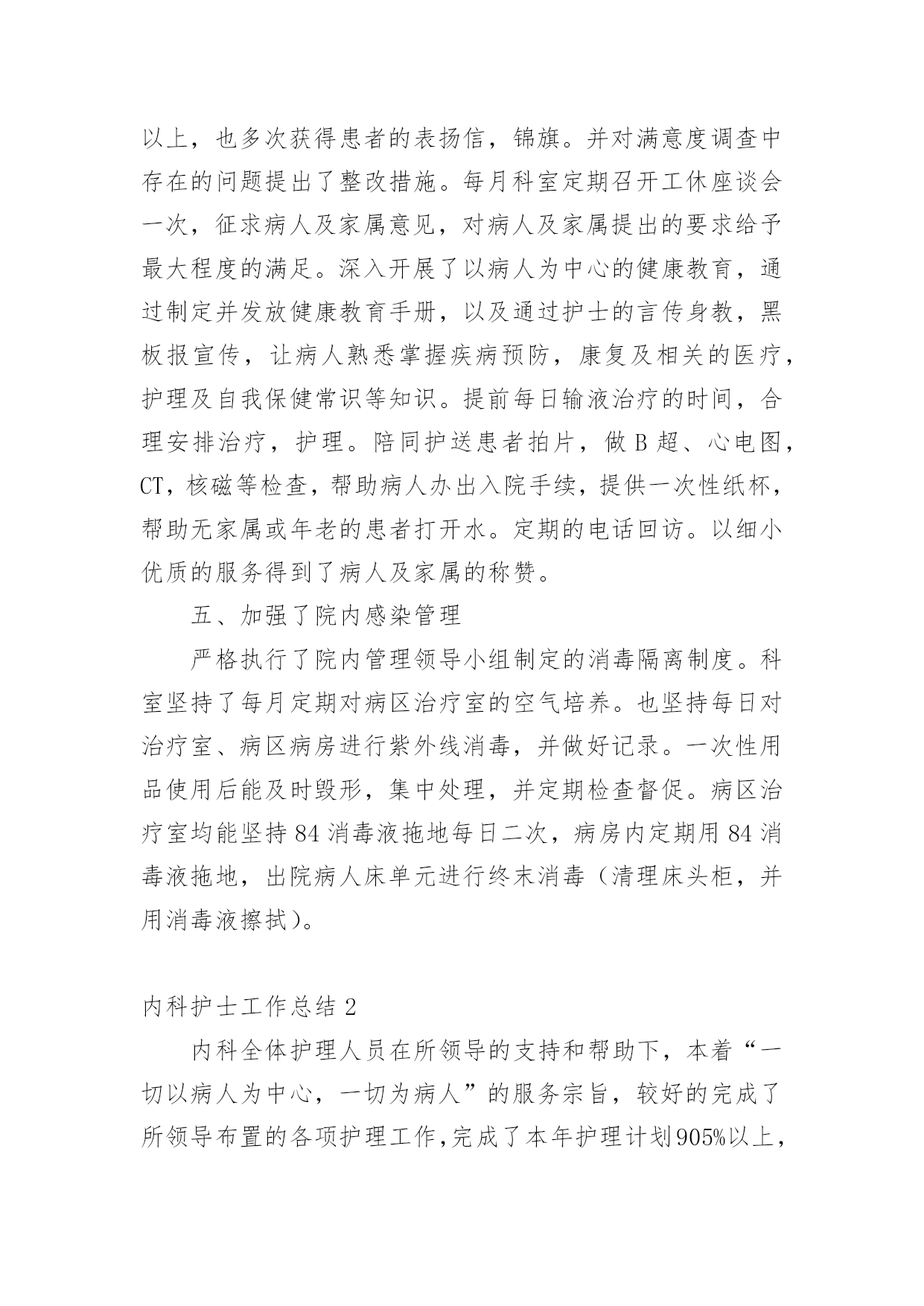 以上，也多次获得患者的表扬信，锦旗。并对满意度调查中存在的问题提出了整改措施。每月科室定期召开工休座谈会一次，征求病人及家属意见，对病人及家属提出的要求给予最大程度的满足。深入开展了以病人为中心的健康教育，通过制定并发放健康教育手册，以及通过护士的言传身教，黑板报宣传，让病人熟悉掌握疾病预防，康复及相关的医疗，护理及自我保健常识等知识。提前每日输液治疗的时间，合理安排治疗，护理。陪同护送患者拍片，做 B 超、心电图，CT，核磁等检查，帮助病人办出入院手续，提供一次性纸杯，帮助无家属或年老的患者打开水。定期的电话回访。以细小优质的服务得到了病人及家属的称赞。

五、加强了院内感染管理

严格执行了院内管理领导小组制定的消毒隔离制度。科室坚持了每月定期对病区治疗室的空气培养。也坚持每日对治疗室、病区病房进行紫外线消毒，并做好记录。一次性用品使用后能及时毁形，集中处理，并定期检查督促。病区治疗室均能坚持 84 消毒液拖地每日二次，病房内定期用 84 消毒液拖地，出院病人床单元进行终末消毒（清理床头柜，并用消毒液擦拭）。

内科护士工作总结 2

内科全体护理人员在所领导的支持和帮助下，本着“一切以病人为中心，一切为病人”的服务宗旨，较好的完成了所领导布置的各项护理工作，完成了本年护理计划905%以上，